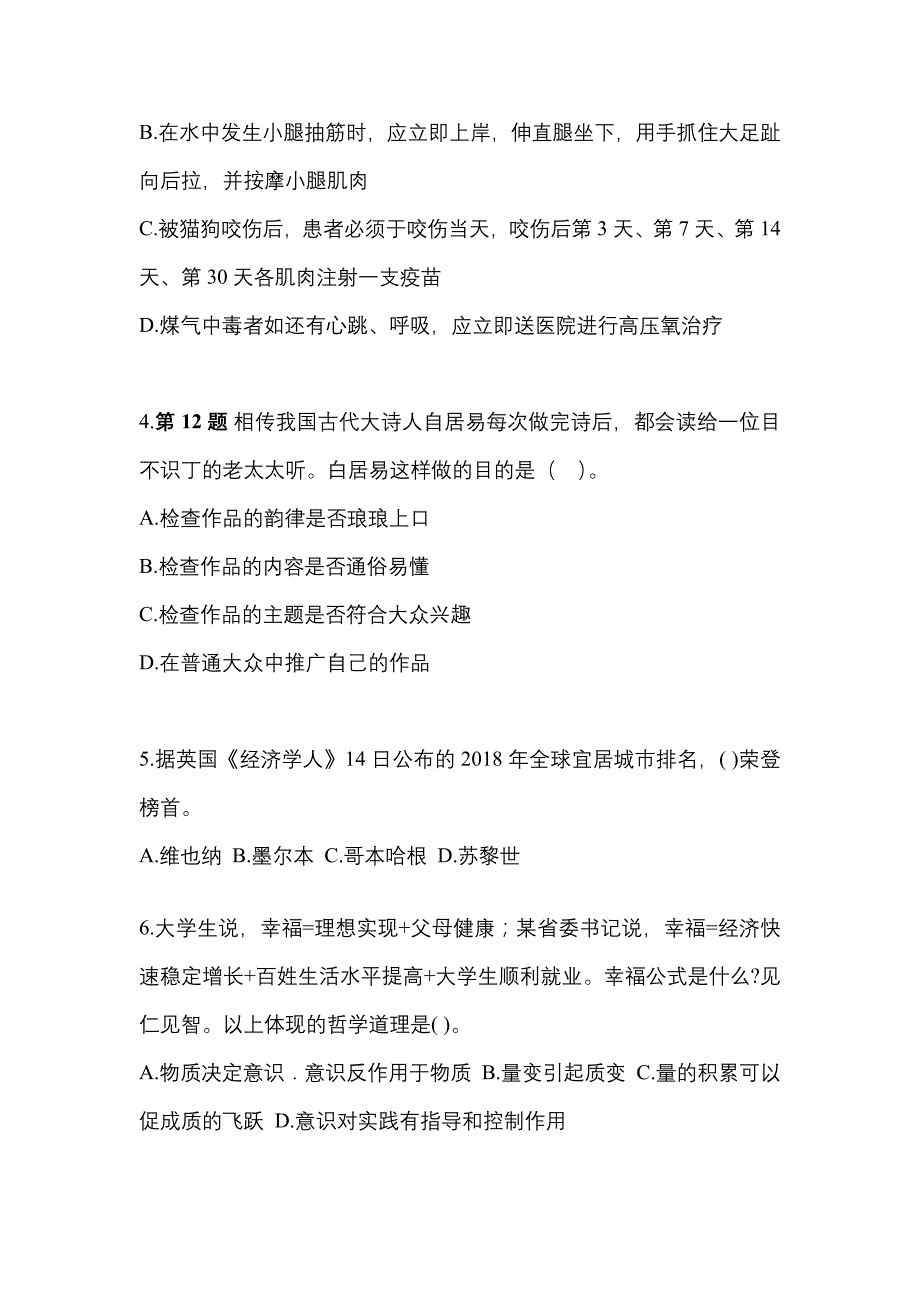 B.在水中发生小腿抽筋时，应立即上岸，伸直腿坐下，用手抓住大足趾向后拉，并按摩小腿肌肉

C.被猫狗咬伤后，患者必须于咬伤当天，咬伤后第 3 天、第 7 天、第 14 天、第 30 天各肌肉注射一支疫苗

D.煤气中毒者如还有心跳、呼吸，应立即送医院进行高压氧治疗

4.第 12 题 相传我国古代大诗人自居易每次做完诗后，都会读给一位目不识丁的老太太听。白居易这样做的目的是（ ）。

A.检查作品的韵律是否琅琅上口

B.检查作品的内容是否通俗易懂

C.检查作品的主题是否符合大众兴趣

D.在普通大众中推广自己的作品

5.据英国《经济学人》14 日公布的 2018 年全球宜居城市排名，( )荣登榜首。

A.维也纳 B.墨尔本 C.哥本哈根 D.苏黎世

6.大学生说，幸福=理想实现+父母健康；某省委书记说，幸福=经济快速稳定增长+百姓生活水平提高+大学生顺利就业。幸福公式是什么?见仁见智。以上体现的哲学道理是( )。

A.物质决定意识．意识反作用于物质 B.量变引起质变 C.量的积累可以促成质的飞跃 D.意识对实践有指导和控制作用